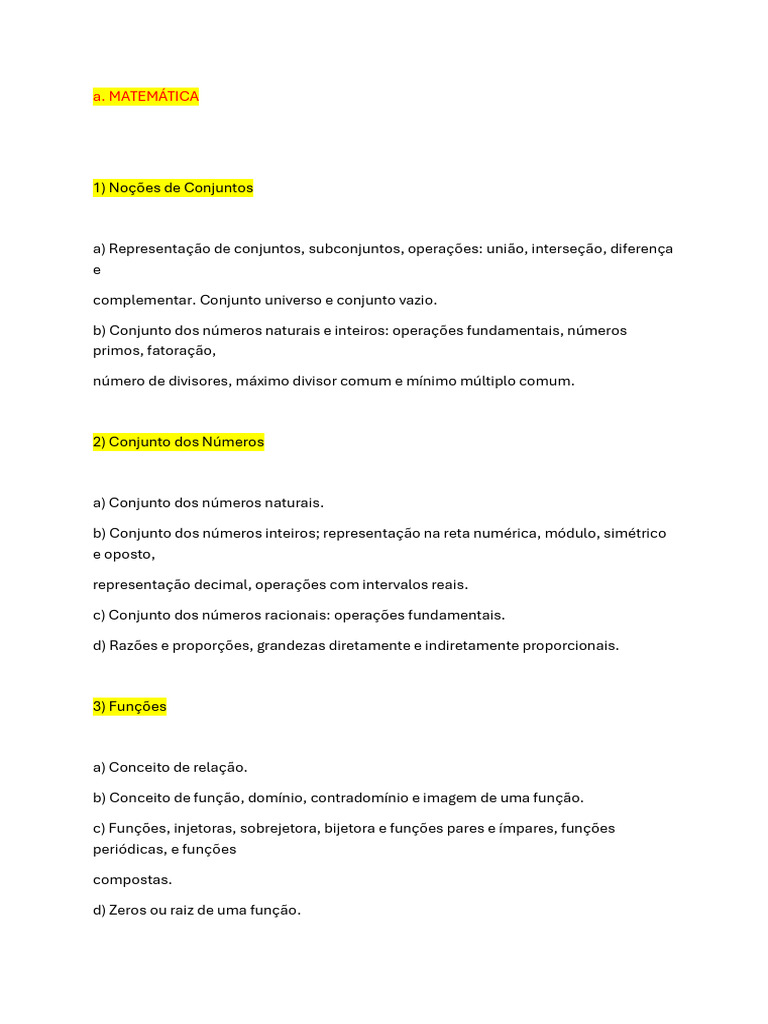 a. MATEMÁTICA

1) Noções de Conjuntos

a) Representação de conjuntos, subconjuntos, operações: união, interseção, diferença e

complementar. Conjunto universo e conjunto vazio.

b) Conjunto dos números naturais e inteiros: operações fundamentais, números primos, fatoração,

número de divisores, máximo divisor comum e mínimo múltiplo comum.

2) Conjunto dos Números

a) Conjunto dos números naturais.

b) Conjunto dos números inteiros; representação na reta numérica, módulo, simétrico e oposto,

representação decimal, operações com intervalos reais.

c) Conjunto dos números racionais: operações fundamentais.

d) Razões e proporções, grandezas diretamente e indiretamente proporcionais.

3) Funções

a) Conceito de relação.

b) Conceito de função, domínio, contradomínio e imagem de uma função.

c) Funções, injetoras, sobrejetora, bijetora e funções pares e ímpares, funções periódicas, e funções

compostas.

d) Zeros ou raiz de uma função.